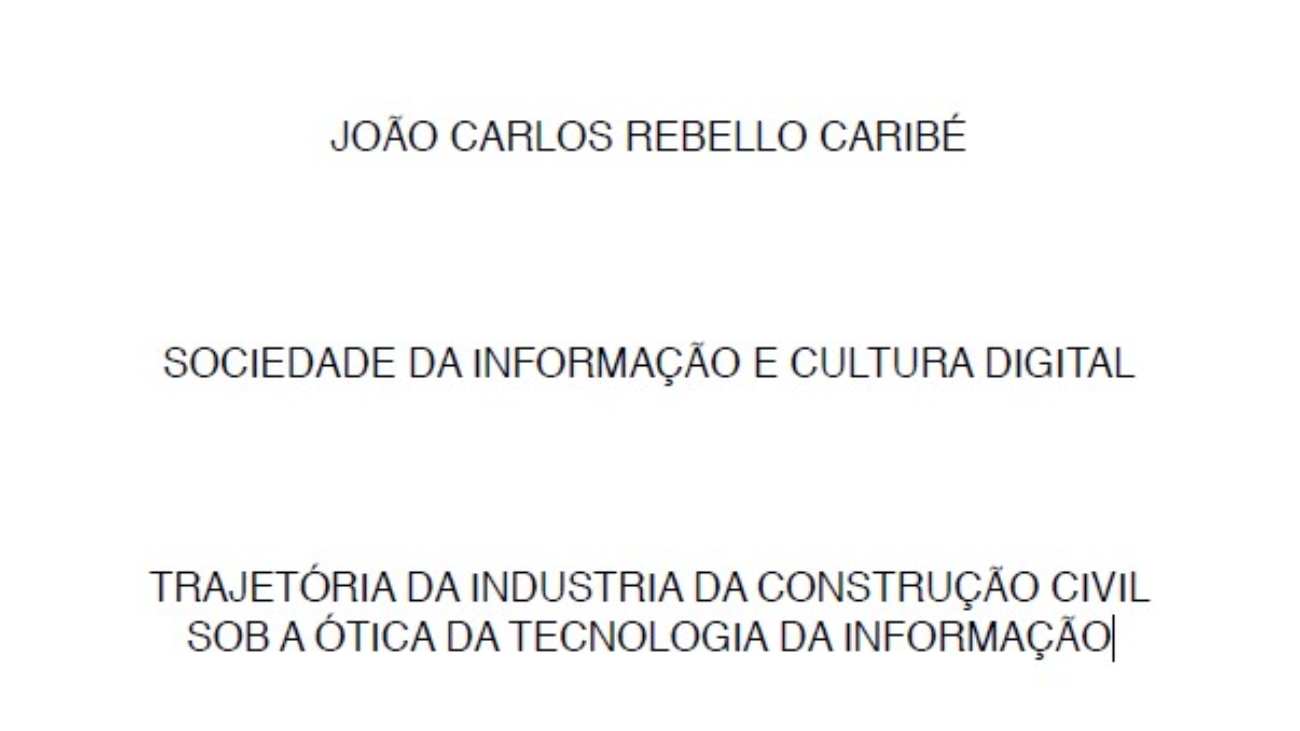 JOÃO CARLOS REBELLO CARIBÉ

SOCIEDADE DA INFORMAÇÃO E CULTURA DIGITAL

TRAJETÓRIA DA INDUSTRIA DA CONSTRUÇÃO CIVIL SOB A ÓTICA DA TECNOLOGIA DA INFORMAÇÃO